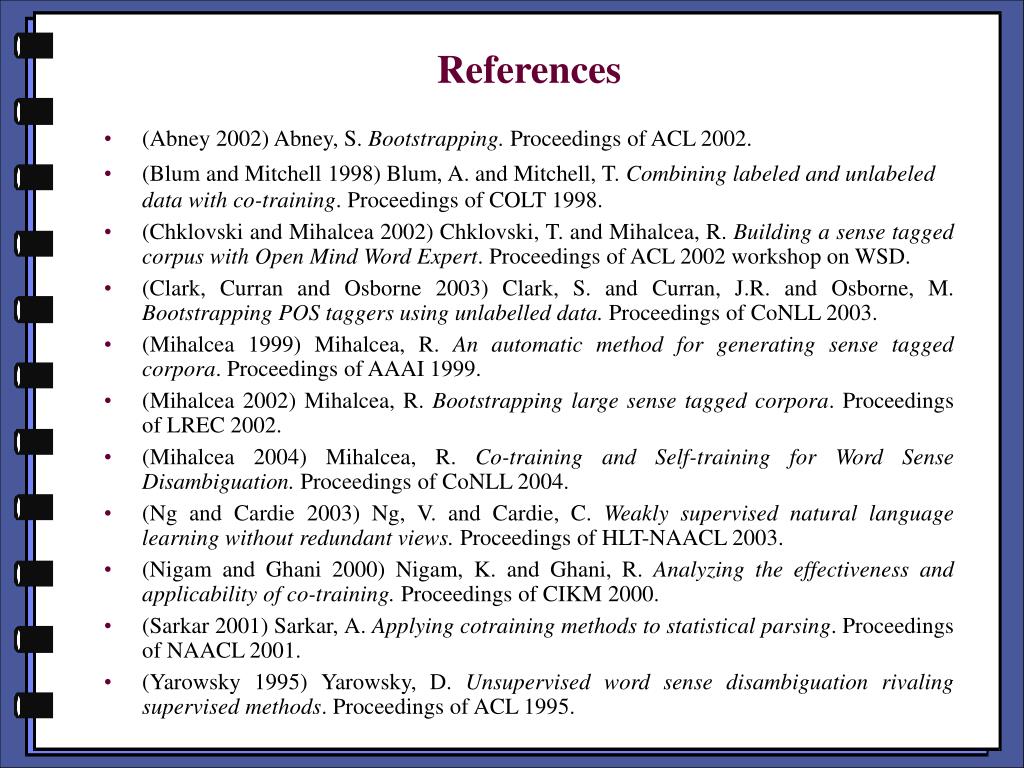 References

• (Abney 2002) Abney, S. Bootstrapping. Proceedings of ACL 2002.

• (Blum and Mitchell 1998) Blum, A. and Mitchell, T. Combining labeled and unlabeled data with co-training. Proceedings of COLT 1998.

• (Chklovski and Mihalcea 2002) Chklovski, T. and Mihalcea, R. Building a sense tagged corpus with Open Mind Word Expert. Proceedings of ACL 2002 workshop on WSD.

• (Clark, Curran and Osborne 2003) Clark, S. and Curran, J.R. and Osborne, M. Bootstrapping POS taggers using unlabelled data. Proceedings of CoNLL 2003.

• (Mihalcea 1999) Mihalcea, R. An automatic method for generating sense tagged corpora. Proceedings of AAAI 1999.

• (Mihalcea 2002) Mihalcea, R. Bootstrapping large sense tagged corpora. Proceedings of LREC 2002.

• (Mihalcea 2004) Mihalcea, R. Co-training and Self-training for Word Sense Disambiguation. Proceedings of CoNLL 2004.

• (Ng and Cardie 2003) Ng, V. and Cardie, C. Weakly supervised natural language learning without redundant views. Proceedings of HLT-NAACL 2003.

• (Nigam and Ghani 2000) Nigam, K. and Ghani, R. Analyzing the effectiveness and applicability of co-training. Proceedings of CIKM 2000.

• (Sarkar 2001) Sarkar, A. Applying cotraining methods to statistical parsing. Proceedings of NAACL 2001.

• (Yarowsky 1995) Yarowsky, D. Unsupervised word sense disambiguation rivaling supervised methods. Proceedings of ACL 1995.